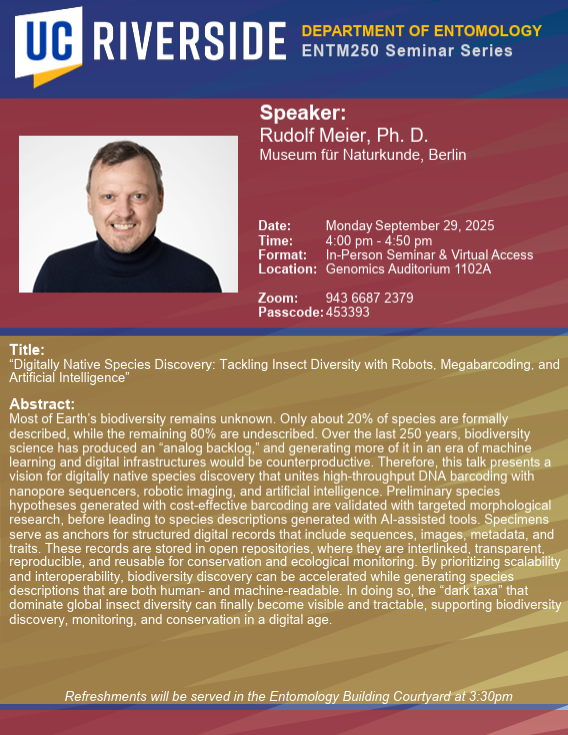 UC RIVERSIDE

DEPARTMENT OF ENTOMOLOGY
ENTM250 Seminar Series

Speaker:
Rudolf Meier, Ph. D.
Museum für Naturkunde, Berlin

Date: Monday September 29, 2025
Time: 4:00 pm - 4:50 pm
Format: In-Person Seminar & Virtual Access
Location: Genomics Auditorium 1102A

Zoom: 943 6687 2379
Passcode: 453393

Title:
"Digitally Native Species Discovery: Tackling Insect Diversity with Robots, Megabarcoding, and Artificial Intelligence"

Abstract:
Most of Earth's biodiversity remains unknown. Only about 20% of species are formally described, while the remaining 80% are undescribed. Over the last 250 years, biodiversity science has produced an "analog backlog," and generating more of it in an era of machine learning and digital infrastructures would be counterproductive. Therefore, this talk presents a vision for digitally native species discovery that unites high-throughput DNA barcoding with nanopore sequencers, robotic imaging, and artificial intelligence. Preliminary species hypotheses generated with cost-effective barcoding are validated with targeted morphological research, before leading to species descriptions generated with AI-assisted tools. Specimens serve as anchors for structured digital records that include sequences, images, metadata, and traits. These records are stored in open repositories, where they are interlinked, transparent, reproducible, and reusable for conservation and ecological monitoring. By prioritizing scalability and interoperability, biodiversity discovery can be accelerated while generating species descriptions that are both human- and machine-readable. In doing so, the "dark taxa" that dominate global insect diversity can finally become visible and tractable, supporting biodiversity discovery, monitoring, and conservation in a digital age.

Refreshments will be served in the Entomology Building Courtyard at 3:30pm